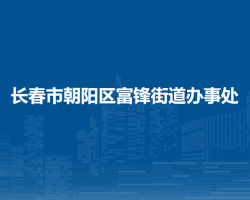 长春市朝阳区富锋街道办事处